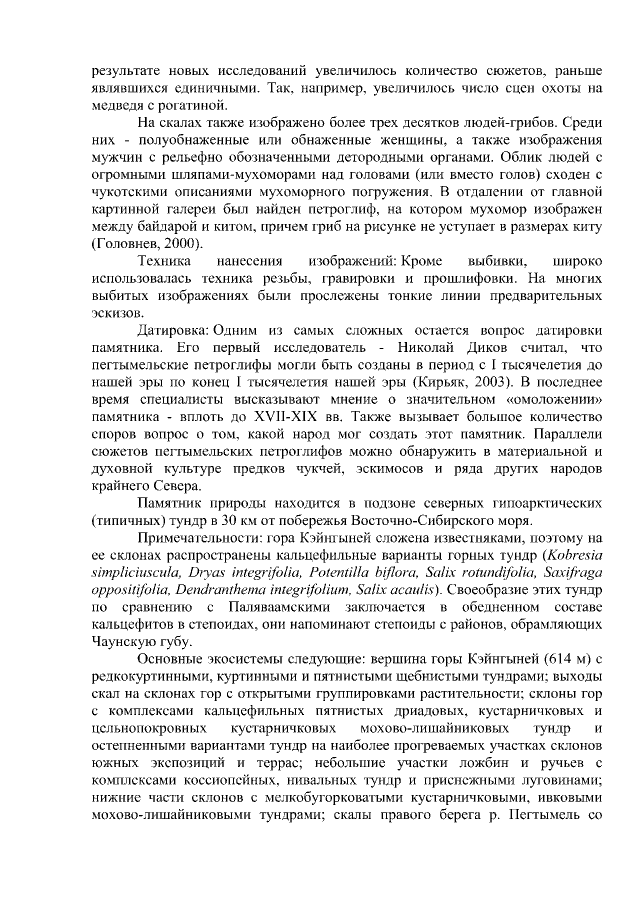 результате новых исследований увеличилось количество сюжетов, раньше являвшихся единичными. Так, например, увеличилось число сцен охоты на медведя с рогатиной.

На скалах также изображено более трех десятков людей-грибов. Среди них - полуобнаженные или обнаженные женщины, а также изображения мужчин с рельефно обозначенными детородными органами. Облик людей с огромными шляпами-мухоморами над головами (или вместо голов) сходен с чукотскими описаниями мухоморного погружения. В отдалении от главной картинной галереи был найден петроглиф, на котором мухомор изображен между байдарой и китом, причем гриб на рисунке не уступает в размерах киту (Головнев, 2000).

Техника нанесения изображений: Кроме выбивки, широко использовалась техника резьбы, гравировки и прошлифовки. На многих выбитых изображениях были прослежены тонкие линии предварительных эскизов.

Датировка: Одним из самых сложных остается вопрос датировки памятника. Его первый исследователь - Николай Диков считал, что пегтымельские петроглифы могли быть созданы в период с I тысячелетия до нашей эры по конец I тысячелетия нашей эры (Кирьяк, 2003). В последнее время специалисты высказывают мнение о значительном «омоложении» памятника - вплоть до XVII-XIX вв. Также вызывает большое количество споров вопрос о том, какой народ мог создать этот памятник. Параллели сюжетов пегтымельских петроглифов можно обнаружить в материальной и духовной культуре предков чукчей, эскимосов и ряда других народов крайнего Севера.

Памятник природы находится в подзоне северных гипоарктических (типичных) тундр в 30 км от побережья Восточно-Сибирского моря.

Примечательности: гора Кэйнгыней сложена известняками, поэтому на ее склонах распространены кальцефильные варианты горных тундр (Kobresia simpliciuscula, Dryas integrifolia, Potentilla biflora, Salix rotundifolia, Saxifraga oppositifolia, Dendranthema integrifolium, Salix acaulis). Своеобразие этих тундр по сравнению с Паляваамскими заключается в обедненном составе кальцефитов в степоидах, они напоминают степоиды с районов, обрамляющих Чаунскую губу.

Основные экосистемы следующие: вершина горы Кэйнгыней (614 м) с редкокуртинными, куртинными и пятнистыми щебнистыми тундрами; выходы скал на склонах гор с открытыми группировками растительности; склоны гор с комплексами кальцефильных пятнистых дриадовых, кустарничковых и цельнопокровных кустарничковых мохово-лишайниковых тундр и остепненными вариантами тундр на наиболее прогреваемых участках склонов южных экспозиций и террас; небольшие участки ложбин и ручьев с комплексами коссиопейных, нивальных тундр и приснежными луговинами; нижние части склонов с мелкобугорковатыми кустарничковыми, ивковыми мохово-лишайниковыми тундрами; скалы правого берега р. Пегтымель со